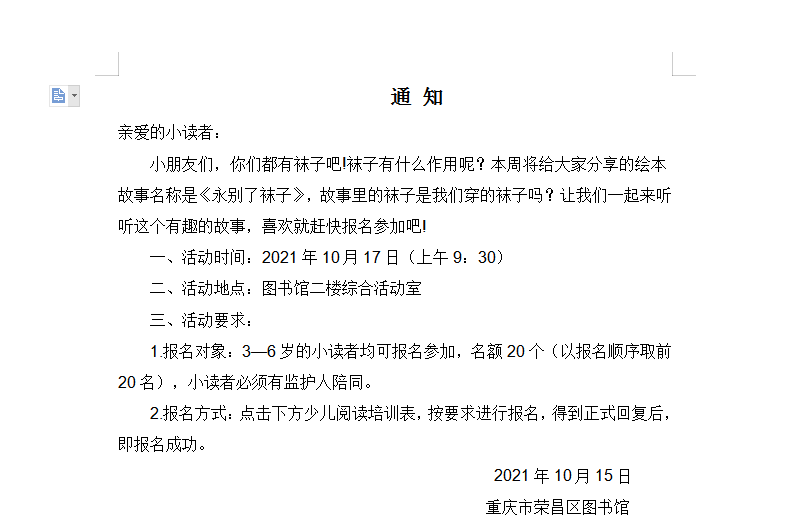 通 知

亲爱的小读者：

小朋友们，你们都有袜子吧!袜子有什么作用呢？本周将给大家分享的绘本故事名称是《永别了袜子》，故事里的袜子是我们穿的袜子吗？让我们一起来听听这个有趣的故事，喜欢就赶快报名参加吧!

一、活动时间：2021 年 10 月 17 日（上午 9：30）

二、活动地点：图书馆二楼综合活动室

三、活动要求：

1.报名对象：3—6 岁的小读者均可报名参加，名额 20 个（以报名顺序取前 20 名），小读者必须有监护人陪同。

2.报名方式：点击下方少儿阅读培训表，按要求进行报名，得到正式回复后，即报名成功。

2021 年 10 月 15 日

重庆市荣昌区图书馆